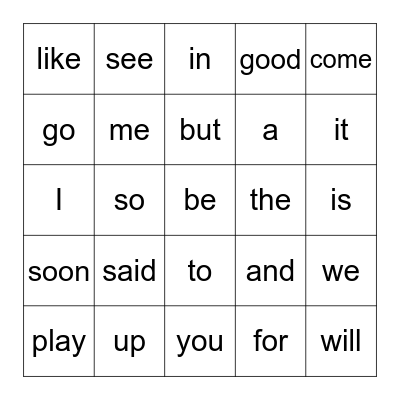 | like | see | in | good | come |
|---|---|---|---|---|
| go | me | but | a | it |
| I | so | be | the | is |
| soon | said | to | and | we |
| play | up | you | for | will |